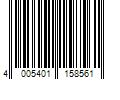 4 005401 158561